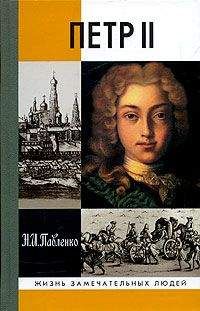 ПЕТР II

Н.И. Павленко

ЖИЗНЬ ЗАМЕЧАТЕЛЬНЫХ ЛЮДЕЙ